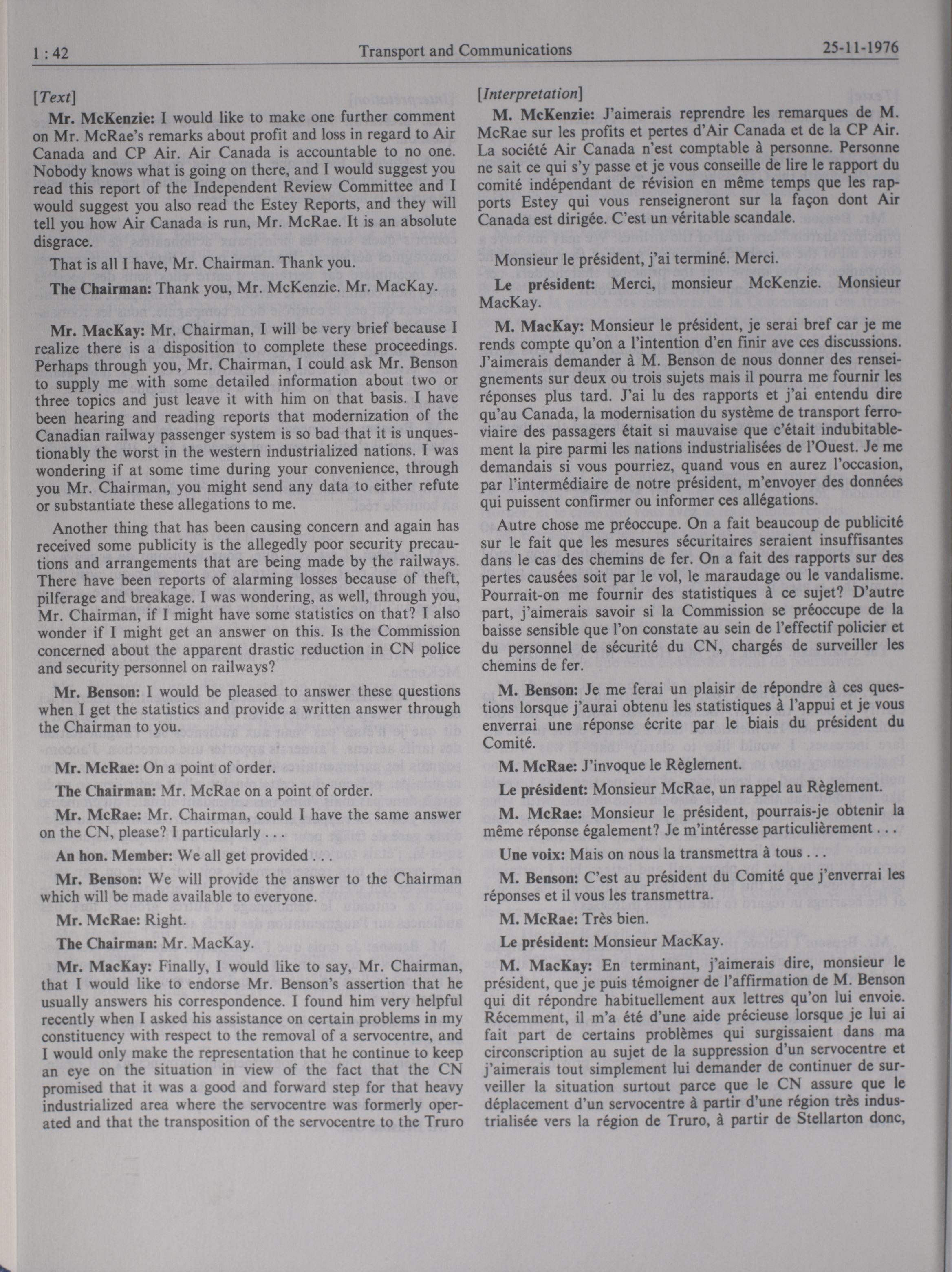 1 : 42 Transport and Communications 25-11-1976

[Text]

Mr. McKenzie: I would like to make one further comment on Mr. McRae's remarks about profit and loss in regard to Air Canada and CP Air. Air Canada is accountable to no one. Nobody knows what is going on there, and I would suggest you read this report of the Independent Review Committee and I would suggest you also read the Estey Reports, and they will tell you how Air Canada is run, Mr. McRae. It is an absolute disgrace.

That is all I have, Mr. Chairman. Thank you.

The Chairman: Thank you, Mr. McKenzie. Mr. MacKay.

Mr. MacKay: Mr. Chairman, I will be very brief because I realize there is a disposition to complete these proceedings. Perhaps through you, Mr. Chairman, I could ask Mr. Benson to supply me with some detailed information about two or three topics and just leave it with him on that basis. I have been hearing and reading reports that modernization of the Canadian railway passenger system is so bad that it is unquestionably the worst in the western industrialized nations. I was wondering if at some time during your convenience, through you Mr. Chairman, you might send any data to either refute or substantiate these allegations to me.

Another thing that has been causing concern and again has received some publicity is the allegedly poor security precautions and arrangements that are being made by the railways. There have been reports of alarming losses because of theft, pilferage and breakage. I was wondering, as well, through you, Mr. Chairman, if I might have some statistics on that? I also wonder if I might get an answer on this. Is the Commission concerned about the apparent drastic reduction in CN police and security personnel on railways?

Mr. Benson: I would be pleased to answer these questions when I get the statistics and provide a written answer through the Chairman to you.

Mr. McRae: On a point of order.

The Chairman: Mr. McRae on a point of order.

Mr. McRae: Mr. Chairman, could I have the same answer on the CN, please? I particularly . . .

An hon. Member: We all get provided . . .

Mr. Benson: We will provide the answer to the Chairman which will be made available to everyone.

Mr. McRae: Right.

The Chairman: Mr. MacKay.

Mr. MacKay: Finally, I would like to say, Mr. Chairman, that I would like to endorse Mr. Benson's assertion that he usually answers his correspondence. I found him very helpful recently when I asked his assistance on certain problems in my constituency with respect to the removal of a servocentre, and I would only make the representation that he continue to keep an eye on the situation in view of the fact that the CN promised that it was a good and forward step for that heavy industrialized area where the servocentre was formerly operated and that the transposition of the servocentre to the Truro

[Interpretation]

M. McKenzie: J'aimerais reprendre les remarques de M. McRae sur les profits et pertes d'Air Canada et de la CP Air. La société Air Canada n'est comptable à personne. Personne ne sait ce qui s'y passe et je vous conseille de lire le rapport du comité indépendant de révision en même temps que les rapports Estey qui vous renseigneront sur la façon dont Air Canada est dirigée. C'est un véritable scandale.

Monsieur le président, j'ai terminé. Merci.

Le président: Merci, monsieur McKenzie. Monsieur MacKay.

M. MacKay: Monsieur le président, je serai bref car je me rends compte qu'on a l'intention d'en finir ave ces discussions. J'aimerais demander à M. Benson de nous donner des renseignements sur deux ou trois sujets mais il pourra me fournir les réponses plus tard. J'ai lu des rapports et j'ai entendu dire qu'au Canada, la modernisation du système de transport ferroviaire des passagers était si mauvaise que c'était indubitablement la pire parmi les nations industrialisées de l'Ouest. Je me demandais si vous pourriez, quand vous en aurez l'occasion, par l'intermédiaire de notre président, m'envoyer des données qui puissent confirmer ou informer ces allégations.

Autre chose me préoccupe. On a fait beaucoup de publicité sur le fait que les mesures sécuritaires seraient insuffisantes dans le cas des chemins de fer. On a fait des rapports sur des pertes causées soit par le vol, le maraudage ou le vandalisme. Pourrait-on me fournir des statistiques à ce sujet? D'autre part, j'aimerais savoir si la Commission se préoccupe de la baisse sensible que l'on constate au sein de l'effectif policier et du personnel de sécurité du CN, chargés de surveiller les chemins de fer.

M. Benson: Je me ferai un plaisir de répondre à ces questions lorsque j'aurai obtenu les statistiques à l'appui et je vous enverrai une réponse écrite par le biais du président du Comité.

M. McRae: J'invoque le Règlement.

Le président: Monsieur McRae, un rappel au Règlement.

M. McRae: Monsieur le président, pourrais-je obtenir la même réponse également? Je m'intéresse particulièrement . . .

Une voix: Mais on nous la transmettra à tous . . .

M. Benson: C'est au président du Comité que j'enverrai les réponses et il vous les transmettra.

M. McRae: Très bien.

Le président: Monsieur MacKay.

M. MacKay: En terminant, j'aimerais dire, monsieur le président, que je puis témoigner de l'affirmation de M. Benson qui dit répondre habituellement aux lettres qu'on lui envoie. Récemment, il m'a été d'une aide précieuse lorsque je lui ai fait part de certains problèmes qui surgissaient dans ma circonscription au sujet de la suppression d'un servocentre et j'aimerais tout simplement lui demander de continuer de surveiller la situation surtout parce que le CN assure que le déplacement d'un servocentre à partir d'une région très industrialisée vers la région de Truro, à partir de Stellarton donc,